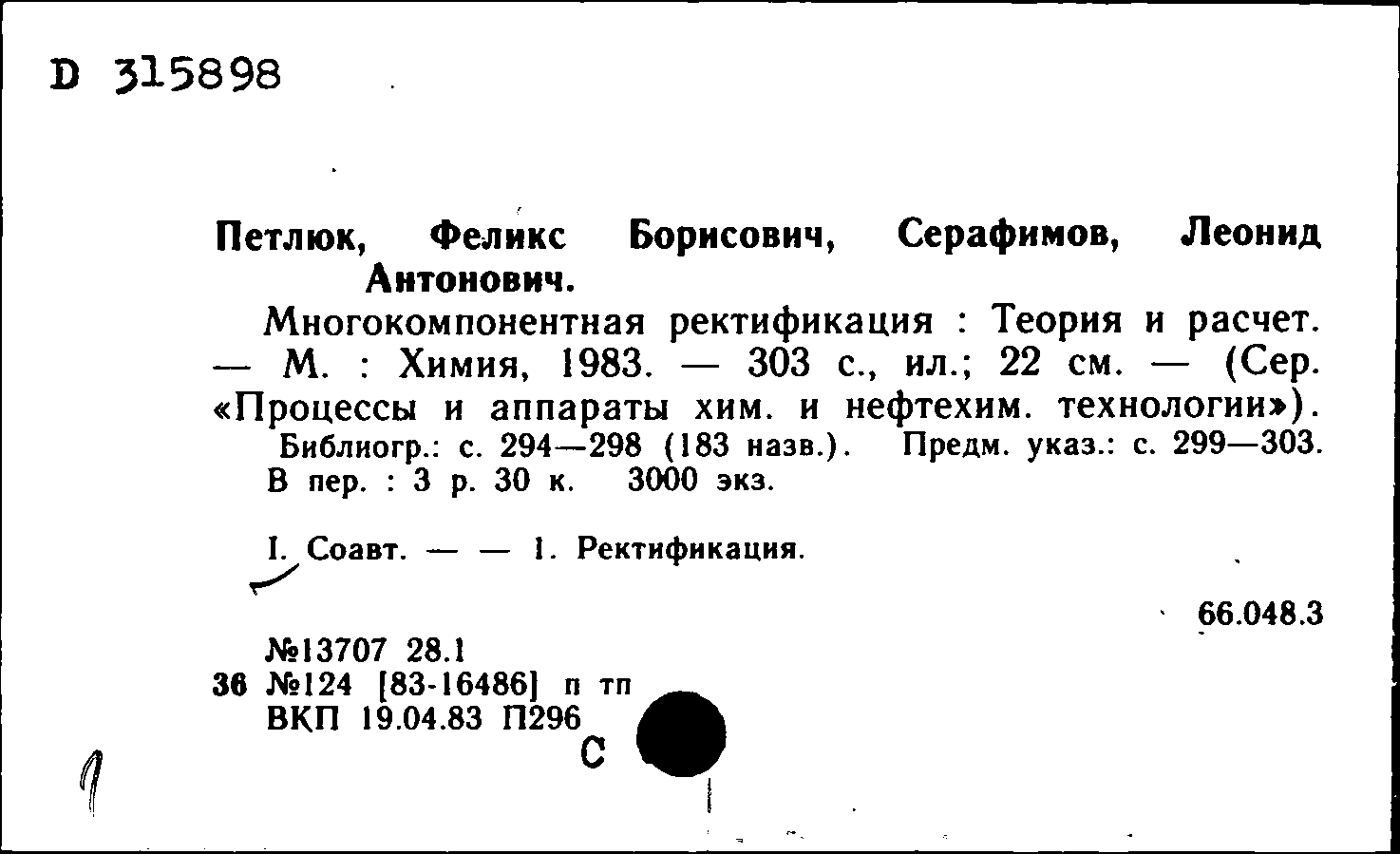 D 315898

Петлюк, Феликс Борисович, Серафимов, Леонид Антонович.

Многокомпонентная ректификация : Теория и расчет. — М. : Химия, 1983. — 303 с., ил.; 22 см. — (Сер. «Процессы и аппараты хим. и нефтехим. технологии»).

Библиогр.: с. 294—298 (183 назв.). Предм. указ.: с. 299—303.
В пер. : 3 р. 30 к. 3000 экз.

I. Соавт. — — 1. Ректификация.

66.048.3

№13707 28.1
36 №124 [83-16486] п тп
ВКП 19.04.83 П296

С

1